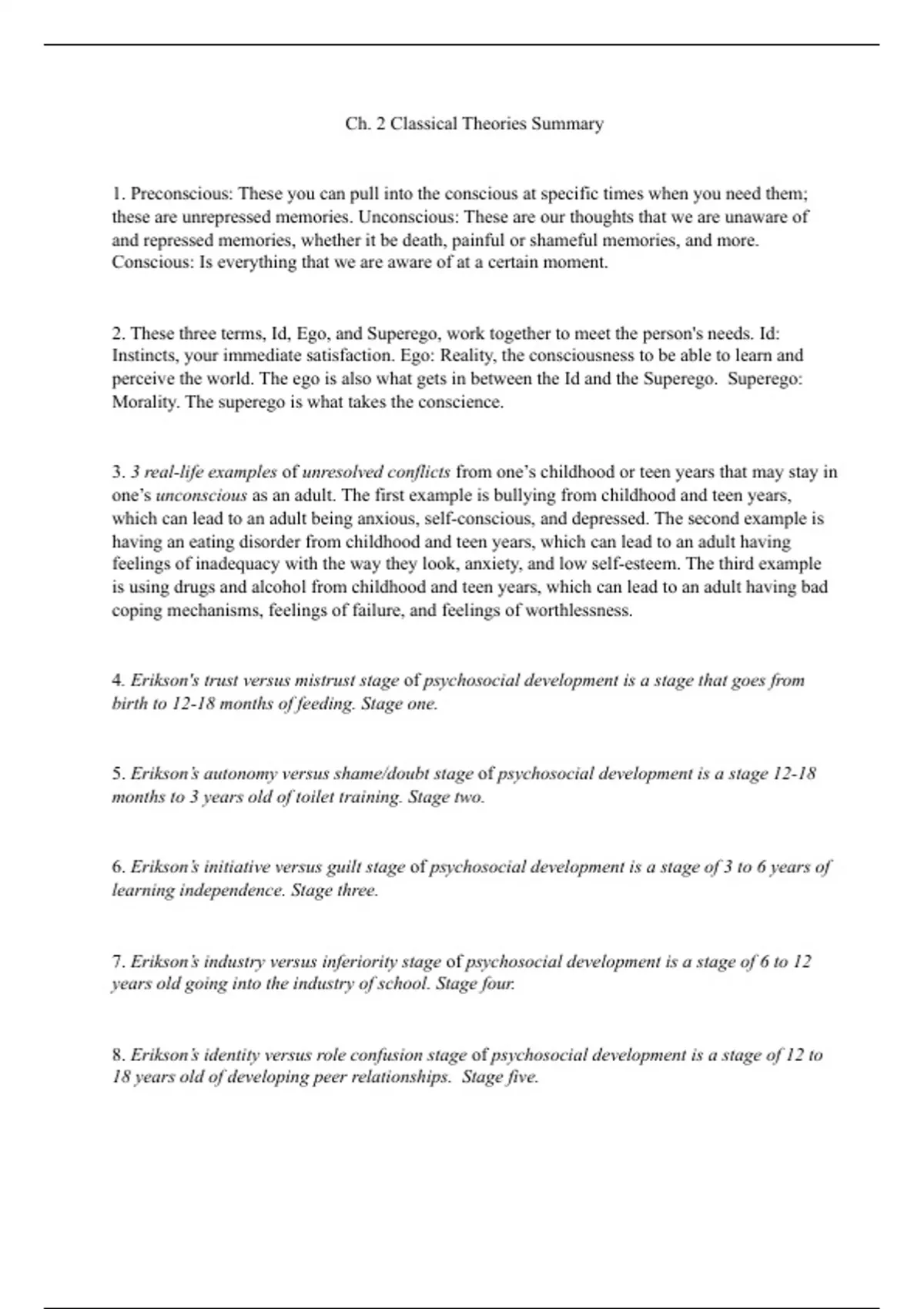 Ch. 2 Classical Theories Summary

1. Preconscious: These you can pull into the conscious at specific times when you need them; these are unrepressed memories. Unconscious: These are our thoughts that we are unaware of and repressed memories, whether it be death, painful or shameful memories, and more. Conscious: Is everything that we are aware of at a certain moment.

2. These three terms, Id, Ego, and Superego, work together to meet the person's needs. Id: Instincts, your immediate satisfaction. Ego: Reality, the consciousness to be able to learn and perceive the world. The ego is also what gets in between the Id and the Superego. Superego: Morality. The superego is what takes the conscience.

3. 3 real-life examples of unresolved conflicts from one's childhood or teen years that may stay in one's unconscious as an adult. The first example is bullying from childhood and teen years, which can lead to an adult being anxious, self-conscious, and depressed. The second example is having an eating disorder from childhood and teen years, which can lead to an adult having feelings of inadequacy with the way they look, anxiety, and low self-esteem. The third example is using drugs and alcohol from childhood and teen years, which can lead to an adult having bad coping mechanisms, feelings of failure, and feelings of worthlessness.

4. Erikson's trust versus mistrust stage of psychosocial development is a stage that goes from birth to 12-18 months of feeding. Stage one.

5. Erikson's autonomy versus shame/doubt stage of psychosocial development is a stage 12-18 months to 3 years old of toilet training. Stage two.

6. Erikson's initiative versus guilt stage of psychosocial development is a stage of 3 to 6 years of learning independence. Stage three.

7. Erikson's industry versus inferiority stage of psychosocial development is a stage of 6 to 12 years old going into the industry of school. Stage four.

8. Erikson's identity versus role confusion stage of psychosocial development is a stage of 12 to 18 years old of developing peer relationships. Stage five.